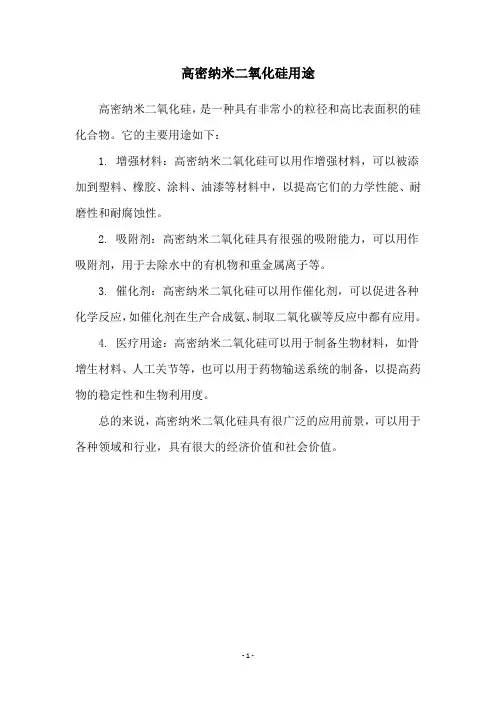 高密纳米二氧化硅用途

高密纳米二氧化硅，是一种具有非常小的粒径和高比表面积的硅化合物。它的主要用途如下：

1. 增强材料：高密纳米二氧化硅可以用作增强材料，可以被添加到塑料、橡胶、涂料、油漆等材料中，以提高它们的力学性能、耐磨性和耐腐蚀性。

2. 吸附剂：高密纳米二氧化硅具有很强的吸附能力，可以用作吸附剂，用于去除水中的有机物和重金属离子等。

3. 催化剂：高密纳米二氧化硅可以用作催化剂，可以促进各种化学反应，如催化剂在生产合成氨、制取二氧化碳等反应中都有应用。

4. 医疗用途：高密纳米二氧化硅可以用于制备生物材料，如骨增生材料、人工关节等，也可以用于药物输送系统的制备，以提高药物的稳定性和生物利用度。

总的来说，高密纳米二氧化硅具有很广泛的应用前景，可以用于各种领域和行业，具有很大的经济价值和社会价值。

- 1 -